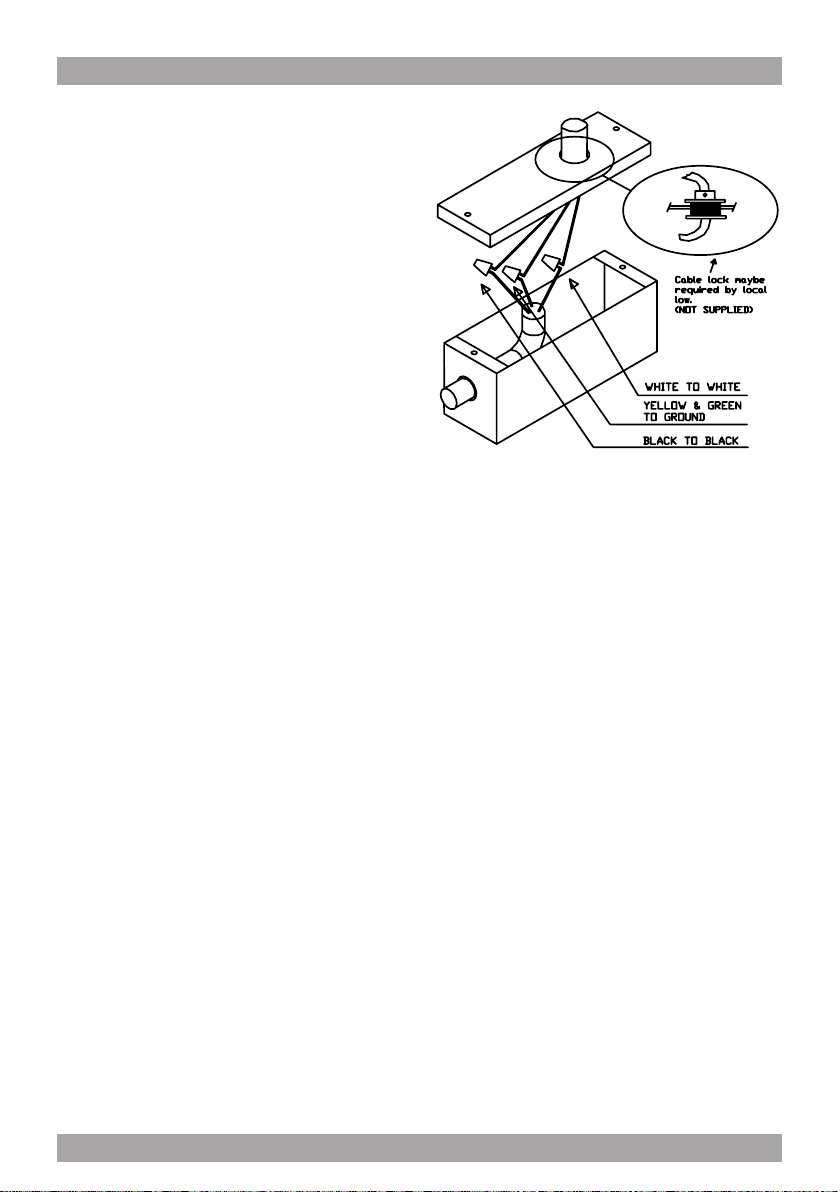 Cable lock maybe required by local low. (NOT SUPPLIED)

WHITE TO WHITE

YELLOW & GREEN TO GROUND

BLACK TO BLACK